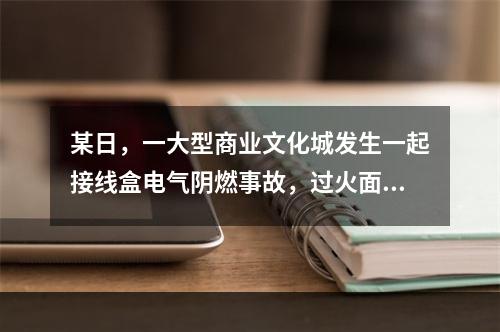 某日，一大型商业文化城发生一起接线盒电气阴燃事故，过火面...